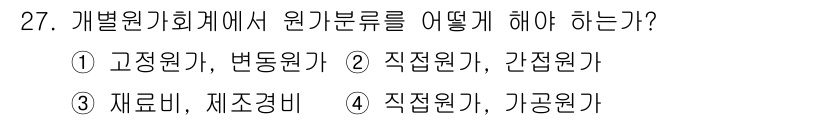 27. 개별원가회계에서 원가분류를 어떻게 해야 하는가?

① 고정원가, 변동원가 ② 직접원가, 간접원가

③ 재료비, 제조경비 ④ 직접원가, 가공원가